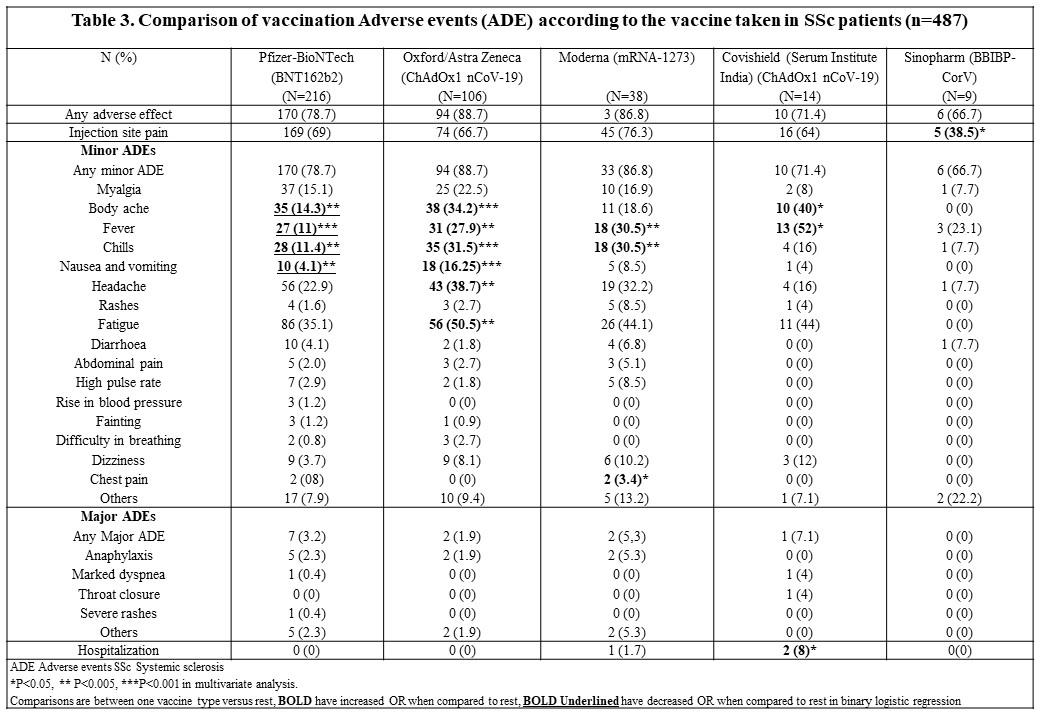 Table 3. Comparison of vaccination Adverse events (ADE) according to the vaccine taken in SSc patients (n=487)

| N (%) | Pfizer-BioNTech (BNT162b2) (N=216) | Oxford/Astra Zeneca (ChAdOx1 nCoV-19) (N=106) | Moderna (mRNA-1273) (N=38) | Covishield (Serum Institute India) (ChAdOx1 nCoV-19) (N=14) | Sinopharm (BBIBP-CorV) (N=9) |
|---|---|---|---|---|---|
| Any adverse effect | 170 (78.7) | 94 (88.7) | 3 (86.8) | 10 (71.4) | 6 (66.7) |
| Injection site pain | 169 (69) | 74 (66.7) | 45 (76.3) | 16 (64) | 5 (38.5)* |
| Minor ADEs | | | | | |
| Any minor ADE | 170 (78.7) | 94 (88.7) | 33 (86.8) | 10 (71.4) | 6 (66.7) |
| Myalgia | 37 (15.1) | 25 (22.5) | 10 (16.9) | 2 (8) | 1 (7.7) |
| Body ache | 35 (14.3)** | 38 (34.2)*** | 11 (18.6) | 10 (40)* | 0 (0) |
| Fever | 27 (11)*** | 31 (27.9)** | 18 (30.5)** | 13 (52)* | 3 (23.1) |
| Chills | 28 (11.4)** | 35 (31.5)*** | 18 (30.5)** | 4 (16) | 1 (7.7) |
| Nausea and vomiting | 10 (4.1)** | 18 (16.25)*** | 5 (8.5) | 1 (4) | 0 (0) |
| Headache | 56 (22.9) | 43 (38.7)** | 19 (32.2) | 4 (16) | 1 (7.7) |
| Rashes | 4 (1.6) | 3 (2.7) | 5 (8.5) | 1 (4) | 0 (0) |
| Fatigue | 86 (35.1) | 56 (50.5)** | 26 (44.1) | 11 (44) | 0 (0) |
| Diarrhoea | 10 (4.1) | 2 (1.8) | 4 (6.8) | 0 (0) | 1 (7.7) |
| Abdominal pain | 5 (2.0) | 3 (2.7) | 3 (5.1) | 0 (0) | 0 (0) |
| High pulse rate | 7 (2.9) | 2 (1.8) | 5 (8.5) | 0 (0) | 0 (0) |
| Rise in blood pressure | 3 (1.2) | 0 (0) | 0 (0) | 0 (0) | 0 (0) |
| Fainting | 3 (1.2) | 1 (0.9) | 0 (0) | 0 (0) | 0 (0) |
| Difficulty in breathing | 2 (0.8) | 3 (2.7) | 0 (0) | 0 (0) | 0 (0) |
| Dizziness | 9 (3.7) | 9 (8.1) | 6 (10.2) | 3 (12) | 0 (0) |
| Chest pain | 2 (08) | 0 (0) | 2 (3.4)* | 0 (0) | 0 (0) |
| Others | 17 (7.9) | 10 (9.4) | 5 (13.2) | 1 (7.1) | 2 (22.2) |
| Major ADEs | | | | | |
| Any Major ADE | 7 (3.2) | 2 (1.9) | 2 (5,3) | 1 (7.1) | 0 (0) |
| Anaphylaxis | 5 (2.3) | 2 (1.9) | 2 (5.3) | 0 (0) | 0 (0) |
| Marked dyspnea | 1 (0.4) | 0 (0) | 0 (0) | 1 (4) | 0 (0) |
| Throat closure | 0 (0) | 0 (0) | 0 (0) | 1 (4) | 0 (0) |
| Severe rashes | 1 (0.4) | 0 (0) | 0 (0) | 0 (0) | 0 (0) |
| Others | 5 (2.3) | 2 (1.9) | 2 (5.3) | 0 (0) | 0 (0) |
| Hospitalization | 0 (0) | 0 (0) | 1 (1.7) | 2 (8)* | 0(0) |

ADE Adverse events SSc Systemic sclerosis
*P<0.05, ** P<0.005, ***P<0.001 in multivariate analysis.
Comparisons are between one vaccine type versus rest, BOLD have increased OR when compared to rest, BOLD Underlined have decreased OR when compared to rest in binary logistic regression